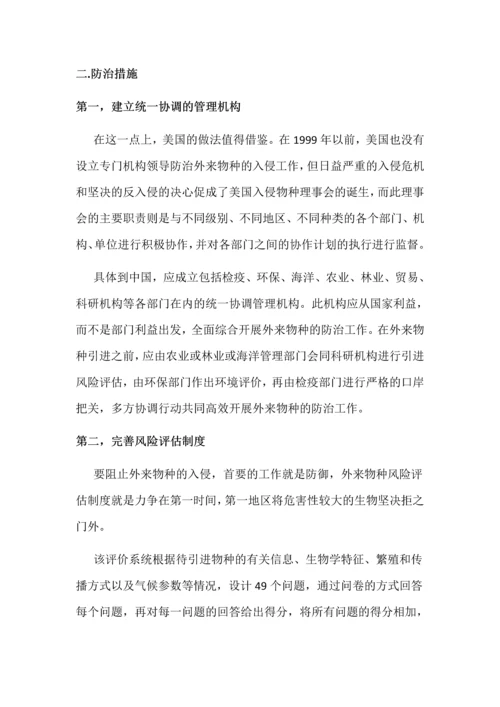 二.防治措施

第一，建立统一协调的管理机构

在这一点上，美国的做法值得借鉴。在 1999 年以前，美国也没有设立专门机构领导防治外来物种的入侵工作，但日益严重的入侵危机和坚决的反入侵的决心促成了美国入侵物种理事会的诞生，而此理事会的主要职责则是与不同级别、不同地区、不同种类的各个部门、机构、单位进行积极协作，并对各部门之间的协作计划的执行进行监督。

具体到中国，应成立包括检疫、环保、海洋、农业、林业、贸易、科研机构等各部门在内的统一协调管理机构。此机构应从国家利益，而不是部门利益出发，全面综合开展外来物种的防治工作。在外来物种引进之前，应由农业或林业或海洋管理部门会同科研机构进行引进风险评估，由环保部门作出环境评价，再由检疫部门进行严格的口岸把关，多方协调行动共同高效开展外来物种的防治工作。

第二，完善风险评估制度

要阻止外来物种的入侵，首要的工作就是防御，外来物种风险评估制度就是力争在第一时间，第一地区将危害性较大的生物坚决拒之门外。

该评价系统根据待引进物种的有关信息、生物学特征、繁殖和传播方式以及气候参数等情况，设计 49 个问题，通过问卷的方式回答每个问题，再对每一问题的回答给出得分，将所有问题的得分相加，